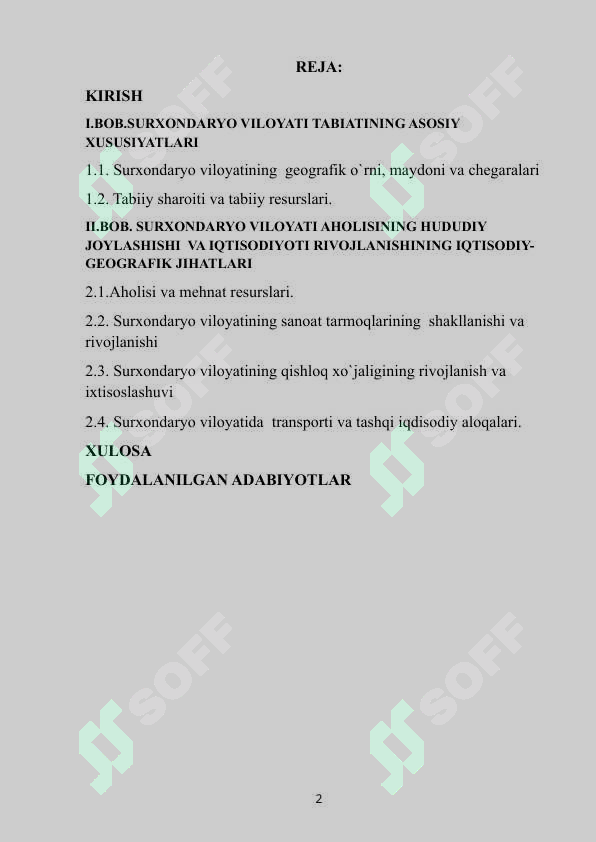 REJA:

KIRISH

I.BOB.SURXONDARYO VILOYATI TABIATINING ASOSIY XUSUSIYATLARI

1.1. Surxondaryo viloyatining geografik o`rni, maydoni va chegaralari

1.2. Tabiiy sharoiti va tabiiy resurslari.

II.BOB. SURXONDARYO VILOYATI AHOLISINING HUDUDIY JOYLASHISHI VA IQTISODIYOTI RIVOJLANISHINING IQTISODIY-GEOGRAFIK JIHATLARI

2.1.Aholisi va mehnat resurslari.

2.2. Surxondaryo viloyatining sanoat tarmoqlarining shakllanishi va rivojlanishi

2.3. Surxondaryo viloyatining qishloq xo`jaligining rivojlanish va ixtisoslashuvi

2.4. Surxondaryo viloyatida transporti va tashqi iqdisodiy aloqalari.

XULOSA

FOYDALANILGAN ADABIYOTLAR

SOFF SOFF SOFF SOFF SOFF SOFF

2